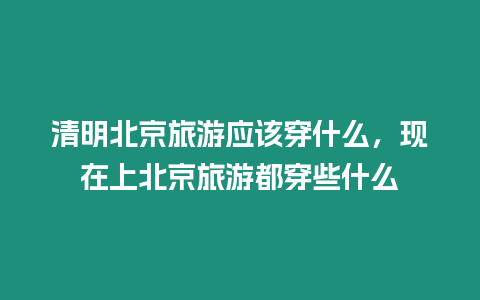 清明北京旅游应该穿什么，现在上北京旅游都穿些什么